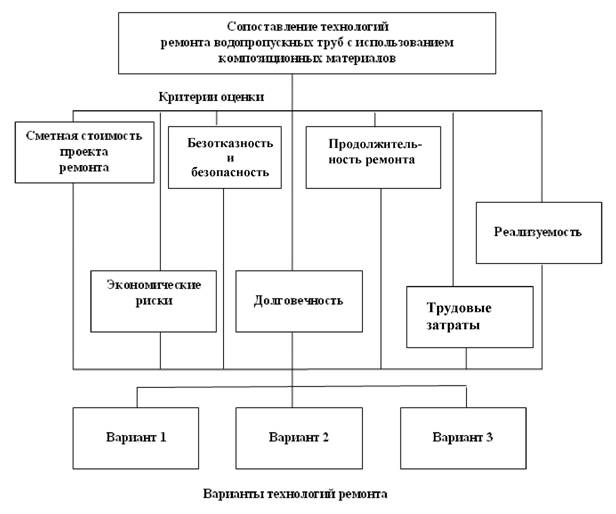 Сопоставление технологий ремонта водопропускных труб с использованием композиционных материалов

Критерии оценки

Сметная стоимость проекта ремонта

Безотказность и безопасность

Продолжительность ремонта

Реализуемость

Экономические риски

Долговечность

Трудовые затраты

Вариант 1

Вариант 2

Вариант 3

Варианты технологий ремонта